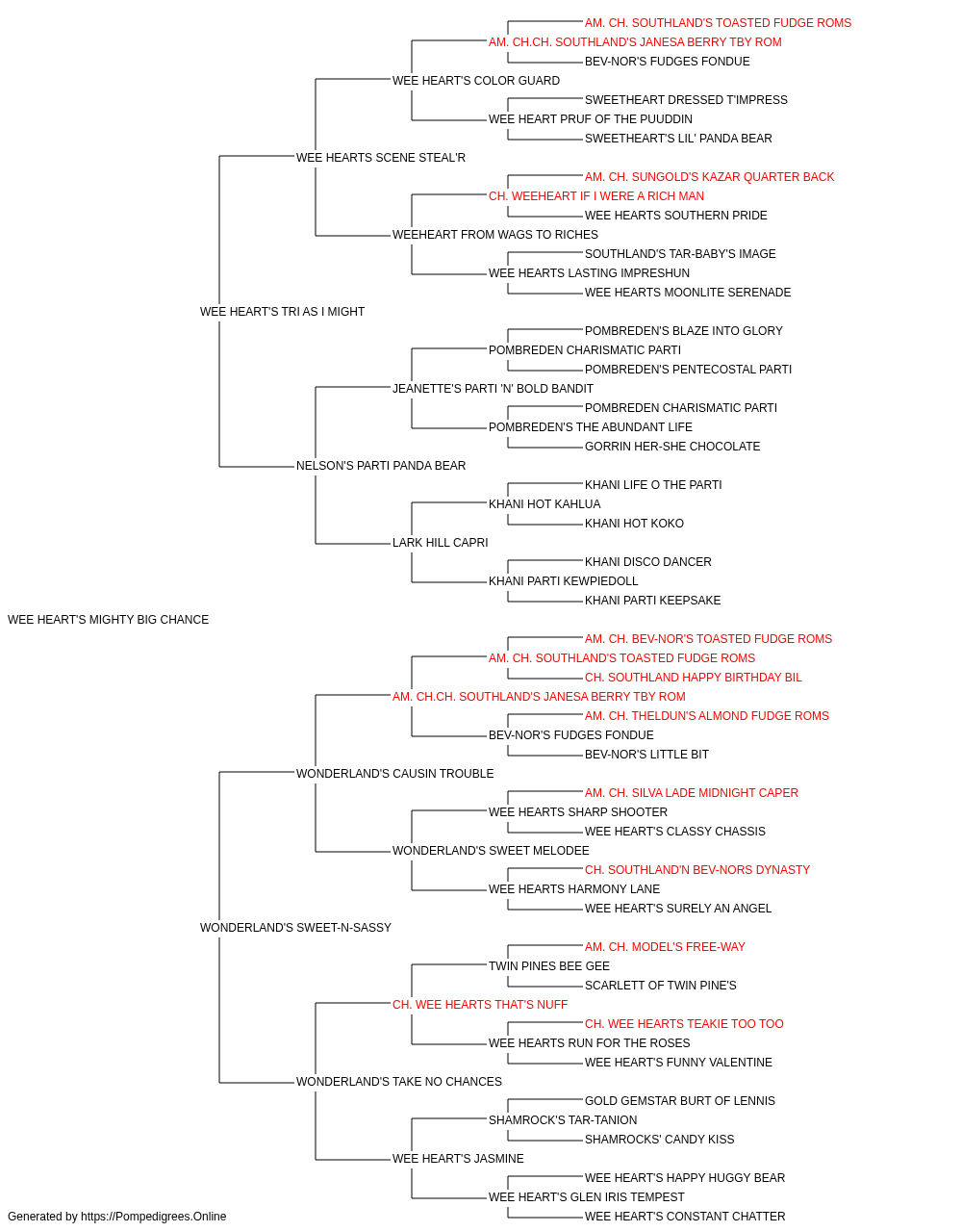 AM. CH. SOUTHLAND'S TOASTED FUDGE ROMS
AM. CH.CH. SOUTHLAND'S JANESA BERRY TBY ROM
BEV-NOR'S FUDGES FONDUE
WEE HEART'S COLOR GUARD
SWEETHEART DRESSED T'IMPRESS
WEE HEART PRUF OF THE PUUDDIN
SWEETHEART'S LIL' PANDA BEAR
WEE HEARTS SCENE STEAL'R
AM. CH. SUNGOLD'S KAZAR QUARTER BACK
CH. WEEHEART IF I WERE A RICH MAN
WEE HEARTS SOUTHERN PRIDE
WEEHEART FROM WAGS TO RICHES
SOUTHLAND'S TAR-BABY'S IMAGE
WEE HEARTS LASTING IMPRESHUN
WEE HEARTS MOONLITE SERENADE
WEE HEART'S TRI AS I MIGHT
POMBREDEN'S BLAZE INTO GLORY
POMBREDEN CHARISMATIC PARTI
POMBREDEN'S PENTECOSTAL PARTI
JEANETTE'S PARTI 'N' BOLD BANDIT
POMBREDEN CHARISMATIC PARTI
POMBREDEN'S THE ABUNDANT LIFE
GORRIN HER-SHE CHOCOLATE
NELSON'S PARTI PANDA BEAR
KHANI LIFE O THE PARTI
KHANI HOT KAHLUA
KHANI HOT KOKO
LARK HILL CAPRI
KHANI DISCO DANCER
KHANI PARTI KEWPIEDOLL
KHANI PARTI KEEPSAKE
WEE HEART'S MIGHTY BIG CHANCE
AM. CH. BEV-NOR'S TOASTED FUDGE ROMS
AM. CH. SOUTHLAND'S TOASTED FUDGE ROMS
CH. SOUTHLAND HAPPY BIRTHDAY BIL
AM. CH.CH. SOUTHLAND'S JANESA BERRY TBY ROM
AM. CH. THELDUN'S ALMOND FUDGE ROMS
BEV-NOR'S FUDGES FONDUE
BEV-NOR'S LITTLE BIT
WONDERLAND'S CAUSIN TROUBLE
AM. CH. SILVA LADE MIDNIGHT CAPER
WEE HEARTS SHARP SHOOTER
WEE HEART'S CLASSY CHASSIS
WONDERLAND'S SWEET MELODEE
CH. SOUTHLAND'N BEV-NORS DYNASTY
WEE HEARTS HARMONY LANE
WEE HEART'S SURELY AN ANGEL
WONDERLAND'S SWEET-N-SASSY
AM. CH. MODEL'S FREE-WAY
TWIN PINES BEE GEE
SCARLETT OF TWIN PINE'S
CH. WEE HEARTS THAT'S NUFF
CH. WEE HEARTS TEAKIE TOO TOO
WEE HEARTS RUN FOR THE ROSES
WEE HEART'S FUNNY VALENTINE
WONDERLAND'S TAKE NO CHANCES
GOLD GEMSTAR BURT OF LENNIS
SHAMROCK'S TAR-TANION
SHAMROCKS' CANDY KISS
WEE HEART'S JASMINE
WEE HEART'S HAPPY HUGGY BEAR
WEE HEART'S GLEN IRIS TEMPEST
WEE HEART'S CONSTANT CHATTER
Generated by https://Pompedigrees.Online